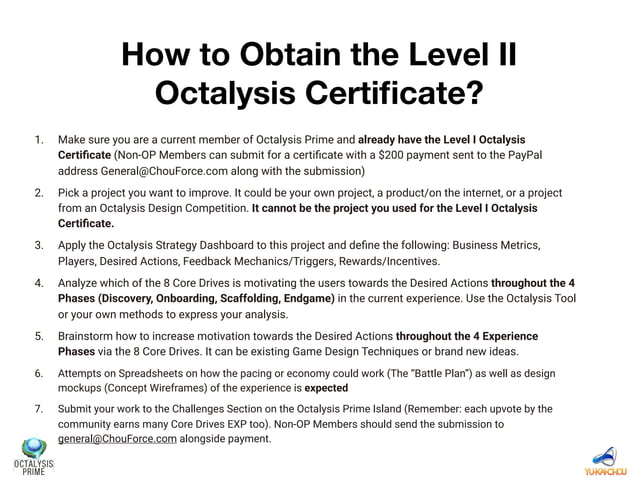 How to Obtain the Level II Octalysis Certificate?

1. Make sure you are a current member of Octalysis Prime and already have the Level I Octalysis Certificate (Non-OP Members can submit for a certificate with a $200 payment sent to the PayPal address General@ChouForce.com along with the submission)

2. Pick a project you want to improve. It could be your own project, a product/on the internet, or a project from an Octalysis Design Competition. It cannot be the project you used for the Level I Octalysis Certificate.

3. Apply the Octalysis Strategy Dashboard to this project and define the following: Business Metrics, Players, Desired Actions, Feedback Mechanics/Triggers, Rewards/Incentives.

4. Analyze which of the 8 Core Drives is motivating the users towards the Desired Actions throughout the 4 Phases (Discovery, Onboarding, Scaffolding, Endgame) in the current experience. Use the Octalysis Tool or your own methods to express your analysis.

5. Brainstorm how to increase motivation towards the Desired Actions throughout the 4 Experience Phases via the 8 Core Drives. It can be existing Game Design Techniques or brand new ideas.

6. Attempts on Spreadsheets on how the pacing or economy could work (The "Battle Plan") as well as design mockups (Concept Wireframes) of the experience is expected

7. Submit your work to the Challenges Section on the Octalysis Prime Island (Remember: each upvote by the community earns many Core Drives EXP too). Non-OP Members should send the submission to general@ChouForce.com alongside payment.

OCTALYSIS PRIME

YU-KAI CHOU